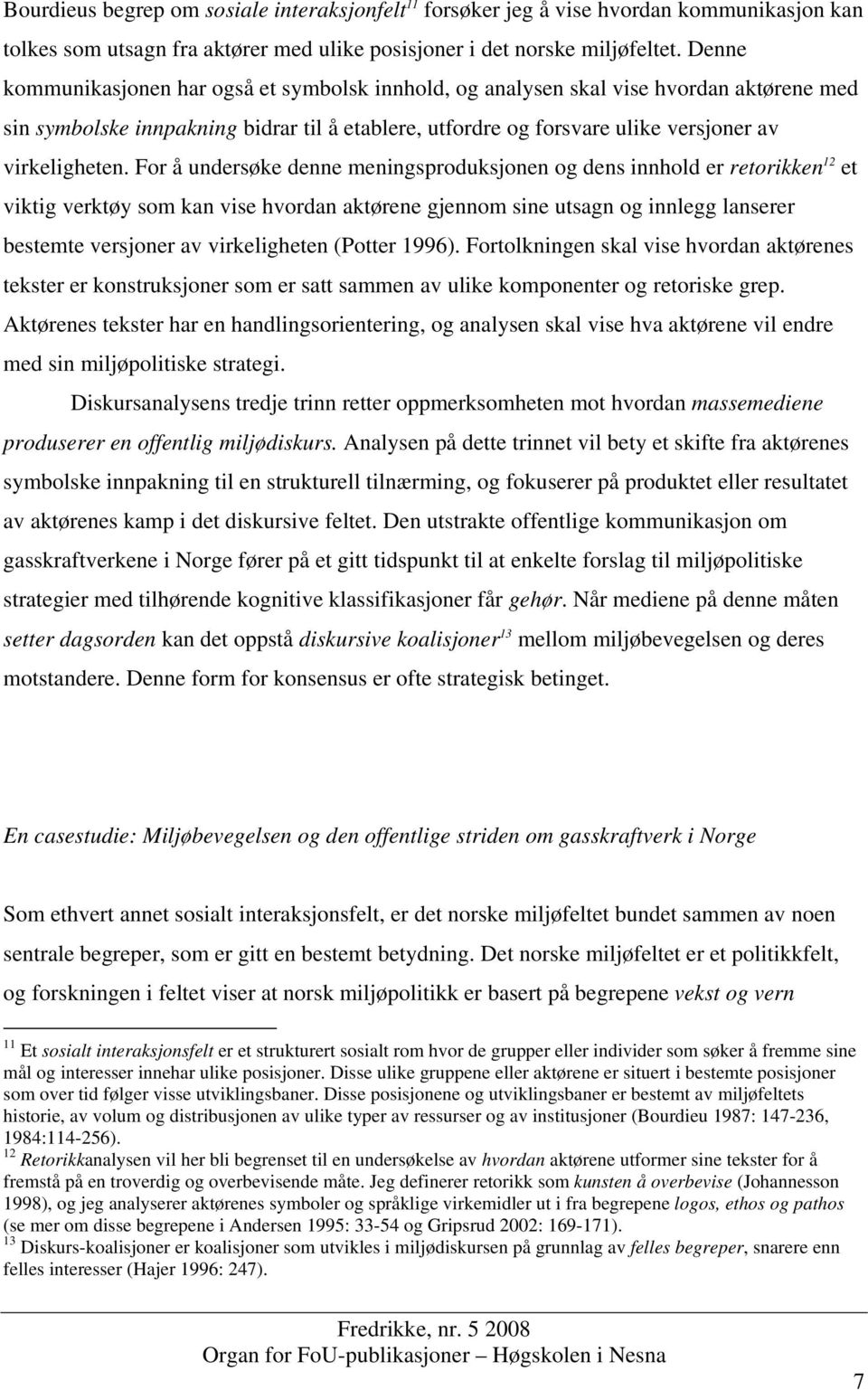 Bourdieus begrep om sosiale interaksjonfelt$^{11}$ forsøker jeg å vise hvordan kommunikasjon kan tolkes som utsagn fra aktører med ulike posisjoner i det norske miljøfeltet. Denne kommunikasjonen har også et symbolsk innhold, og analysen skal vise hvordan aktørene med sin symbolske innpakning bidrar til å etablere, utfordre og forsvare ulike versjoner av virkeligheten. For å undersøke denne meningsproduksjonen og dens innhold er retorikken$^{12}$ et viktig verktøy som kan vise hvordan aktørene gjennom sine utsagn og innlegg lanserer bestemte versjoner av virkeligheten (Potter 1996). Fortolkningen skal vise hvordan aktørenes tekster er konstruksjoner som er satt sammen av ulike komponenter og retoriske grep. Aktørenes tekster har en handlingsorientering, og analysen skal vise hva aktørene vil endre med sin miljøpolitiske strategi.

Diskursanalysens tredje trinn retter oppmerksomheten mot hvordan massemediene produserer en offentlig miljødiskurs. Analysen på dette trinnet vil bety et skifte fra aktørenes symbolske innpakning til en strukturell tilnærming, og fokuserer på produktet eller resultatet av aktørenes kamp i det diskursive feltet. Den utstrakte offentlige kommunikasjon om gasskraftverkene i Norge fører på et gitt tidspunkt til at enkelte forslag til miljøpolitiske strategier med tilhørende kognitive klassifikasjoner får gehør. Når mediene på denne måten setter dagsorden kan det oppstå diskursive koalisjoner$^{13}$ mellom miljøbevegelsen og deres motstandere. Denne form for konsensus er ofte strategisk betinget.

En casestudie: Miljøbevegelsen og den offentlige striden om gasskraftverk i Norge

Som ethvert annet sosialt interaksjonsfelt, er det norske miljøfeltet bundet sammen av noen sentrale begreper, som er gitt en bestemt betydning. Det norske miljøfeltet er et politikkfelt, og forskningen i feltet viser at norsk miljøpolitikk er basert på begrepene vekst og vern

$^{11}$ Et sosialt interaksjonsfelt er et strukturert sosialt rom hvor de grupper eller individer som søker å fremme sine mål og interesser innehar ulike posisjoner. Disse ulike gruppene eller aktørene er situert i bestemte posisjoner som over tid følger visse utviklingsbaner. Disse posisjonene og utviklingsbaner er bestemt av miljøfeltets historie, av volum og distribusjonen av ulike typer av ressurser og av institusjoner (Bourdieu 1987: 147-236, 1984:114-256).
$^{12}$ Retorikkanalysen vil her bli begrenset til en undersøkelse av hvordan aktørene utformer sine tekster for å fremstå på en troverdig og overbevisende måte. Jeg definerer retorikk som kunsten å overbevise (Johannesson 1998), og jeg analyserer aktørenes symboler og språklige virkemidler ut i fra begrepene logos, ethos og pathos (se mer om disse begrepene i Andersen 1995: 33-54 og Gripsrud 2002: 169-171).
$^{13}$ Diskurs-koalisjoner er koalisjoner som utvikles i miljødiskursen på grunnlag av felles begreper, snarere enn felles interesser (Hajer 1996: 247).

Fredrikke, nr. 5 2008
Organ for FoU-publikasjoner – Høgskolen i Nesna

7